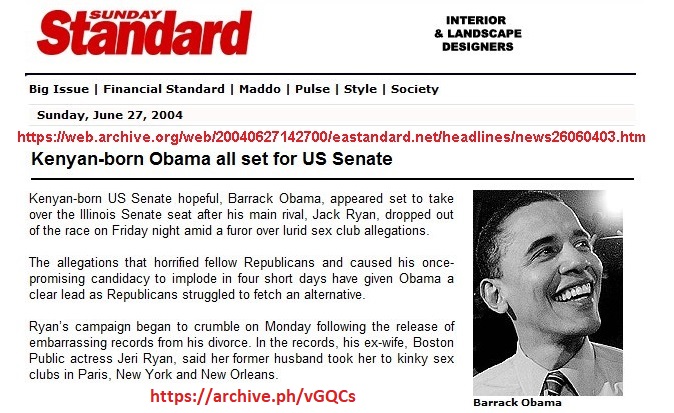 SUNDAY Standard

INTERIOR & LANDSCAPE DESIGNERS

Big Issue | Financial Standard | Maddo | Pulse | Style | Society

Sunday, June 27, 2004

https://web.archive.org/web/20040627142700/eastandard.net/headlines/news26060403.htm

Kenyan-born Obama all set for US Senate

Kenyan-born US Senate hopeful, Barrack Obama, appeared set to take over the Illinois Senate seat after his main rival, Jack Ryan, dropped out of the race on Friday night amid a furor over lurid sex club allegations.

The allegations that horrified fellow Republicans and caused his once-promising candidacy to implode in four short days have given Obama a clear lead as Republicans struggled to fetch an alternative.

Ryan's campaign began to crumble on Monday following the release of embarrassing records from his divorce. In the records, his ex-wife, Boston Public actress Jeri Ryan, said her former husband took her to kinky sex clubs in Paris, New York and New Orleans.

https://archive.ph/vGQCs

Barrack Obama